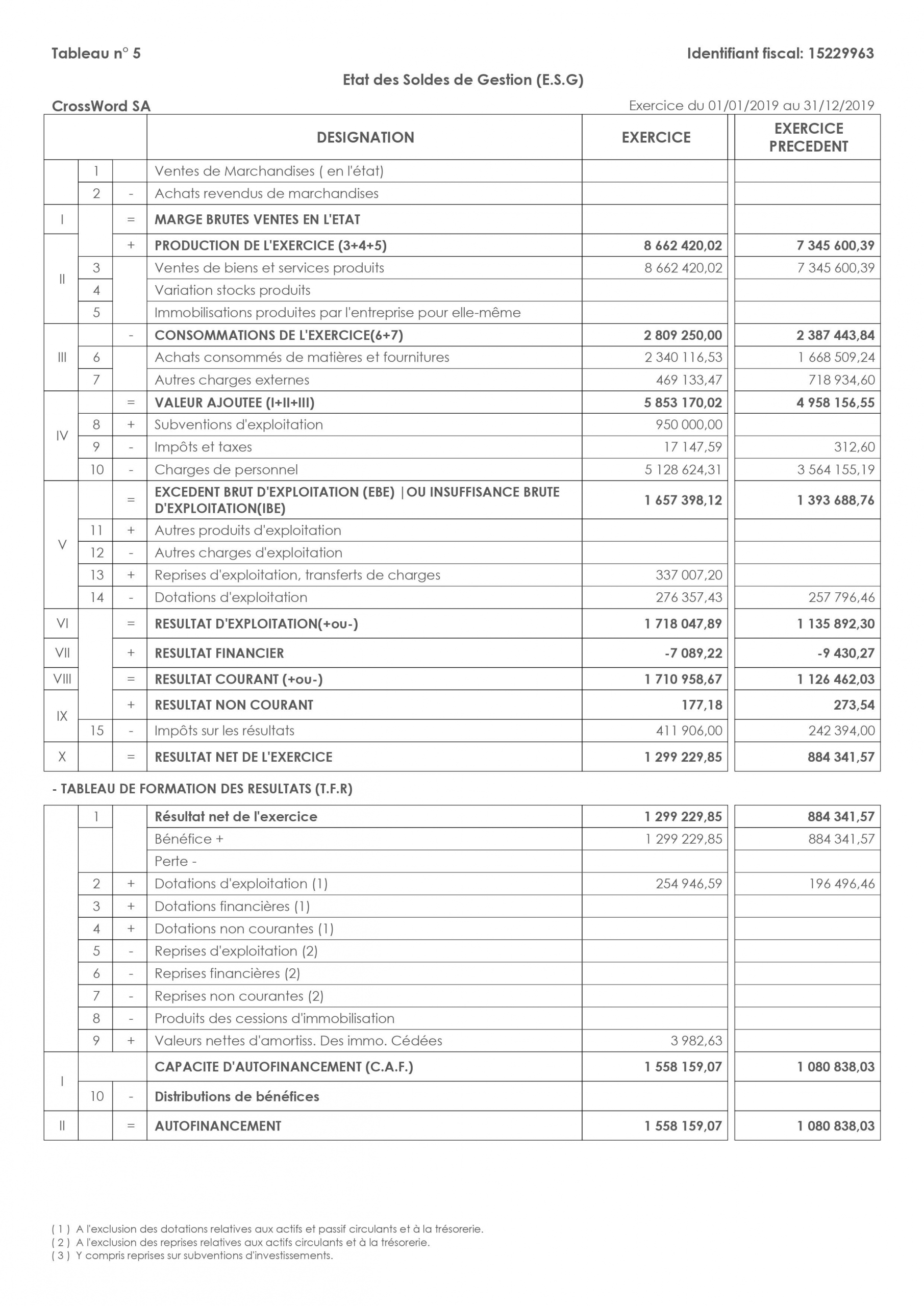 Tableau n° 5

Identifiant fiscal: 15229963

Etat des Soldes de Gestion (E.S.G)

CrossWord SA

Exercice du 01/01/2019 au 31/12/2019

| | | | DESIGNATION | EXERCICE | EXERCICE PRECEDENT |
|---|---|---|---|---|---|
| | 1 | | Ventes de Marchandises ( en l'état) | | |
| | 2 | - | Achats revendus de marchandises | | |
| I | | = | MARGE BRUTES VENTES EN L'ETAT | | |
| II | | + | PRODUCTION DE L'EXERCICE (3+4+5) | 8 662 420,02 | 7 345 600,39 |
| | 3 | | Ventes de biens et services produits | 8 662 420,02 | 7 345 600,39 |
| | 4 | | Variation stocks produits | | |
| | 5 | | Immobilisations produites par l'entreprise pour elle-même | | |
| III | | - | CONSOMMATIONS DE L'EXERCICE(6+7) | 2 809 250,00 | 2 387 443,84 |
| | 6 | | Achats consommés de matières et fournitures | 2 340 116,53 | 1 668 509,24 |
| | 7 | | Autres charges externes | 469 133,47 | 718 934,60 |
| IV | | = | VALEUR AJOUTEE (I+II+III) | 5 853 170,02 | 4 958 156,55 |
| | 8 | + | Subventions d'exploitation | 950 000,00 | |
| | 9 | - | Impôts et taxes | 17 147,59 | 312,60 |
| | 10 | - | Charges de personnel | 5 128 624,31 | 3 564 155,19 |
| V | | = | EXCEDENT BRUT D'EXPLOITATION (EBE) \|OU INSUFFISANCE BRUTE D'EXPLOITATION(IBE) | 1 657 398,12 | 1 393 688,76 |
| | 11 | + | Autres produits d'exploitation | | |
| | 12 | - | Autres charges d'exploitation | | |
| | 13 | + | Reprises d'exploitation, transferts de charges | 337 007,20 | |
| | 14 | - | Dotations d'exploitation | 276 357,43 | 257 796,46 |
| VI | | = | RESULTAT D'EXPLOITATION(+ou-) | 1 718 047,89 | 1 135 892,30 |
| VII | | + | RESULTAT FINANCIER | -7 089,22 | -9 430,27 |
| VIII | | = | RESULTAT COURANT (+ou-) | 1 710 958,67 | 1 126 462,03 |
| IX | | + | RESULTAT NON COURANT | 177,18 | 273,54 |
| | 15 | - | Impôts sur les résultats | 411 906,00 | 242 394,00 |
| X | | = | RESULTAT NET DE L'EXERCICE | 1 299 229,85 | 884 341,57 |

- TABLEAU DE FORMATION DES RESULTATS (T.F.R)

| | | | | | |
|---|---|---|---|---|---|
| | 1 | | Résultat net de l'exercice | 1 299 229,85 | 884 341,57 |
| | | | Bénéfice + | 1 299 229,85 | 884 341,57 |
| | | | Perte - | | |
| | 2 | + | Dotations d'exploitation (1) | 254 946,59 | 196 496,46 |
| | 3 | + | Dotations financières (1) | | |
| | 4 | + | Dotations non courantes (1) | | |
| | 5 | - | Reprises d'exploitation (2) | | |
| | 6 | - | Reprises financières (2) | | |
| | 7 | - | Reprises non courantes (2) | | |
| | 8 | - | Produits des cessions d'immobilisation | | |
| | 9 | + | Valeurs nettes d'amortiss. Des immo. Cédées | 3 982,63 | |
| I | | | CAPACITE D'AUTOFINANCEMENT (C.A.F.) | 1 558 159,07 | 1 080 838,03 |
| | 10 | - | Distributions de bénéfices | | |
| II | | = | AUTOFINANCEMENT | 1 558 159,07 | 1 080 838,03 |

( 1 ) A l'exclusion des dotations relatives aux actifs et passif circulants et à la trésorerie.
( 2 ) A l'exclusion des reprises relatives aux actifs circulants et à la trésorerie.
( 3 ) Y compris reprises sur subventions d'investissements.